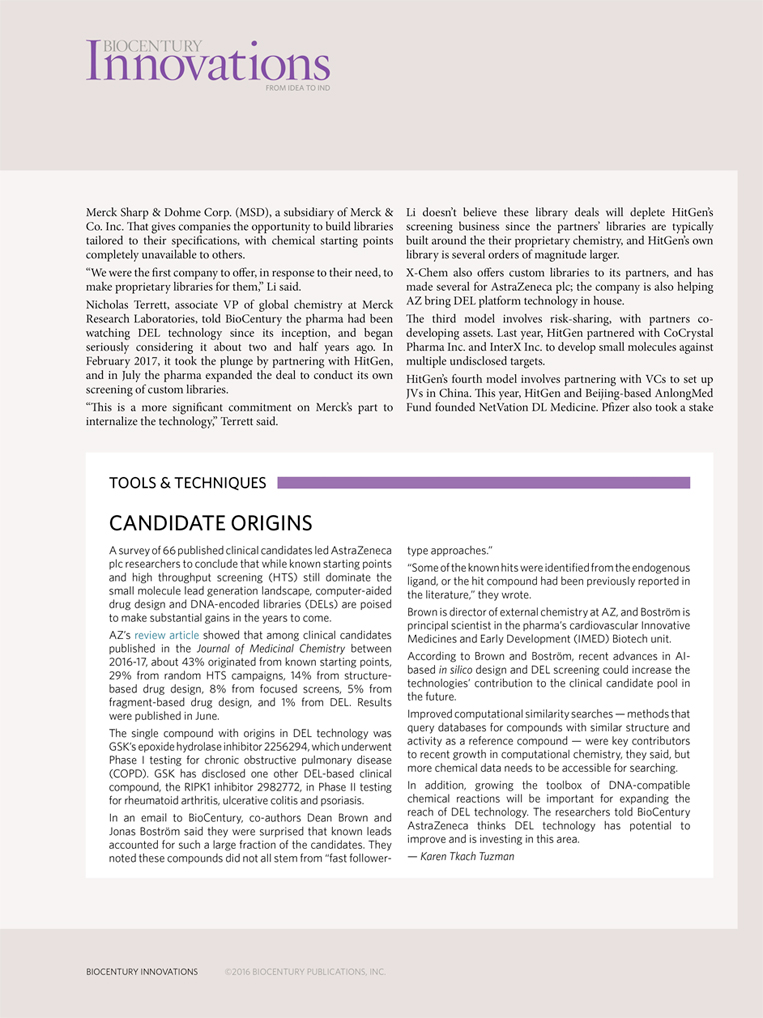 BIOCENTURY
Innovations
FROM IDEA TO IND

Merck Sharp & Dohme Corp. (MSD), a subsidiary of Merck & Co. Inc. That gives companies the opportunity to build libraries tailored to their specifications, with chemical starting points completely unavailable to others.

"We were the first company to offer, in response to their need, to make proprietary libraries for them," Li said.

Nicholas Terrett, associate VP of global chemistry at Merck Research Laboratories, told BioCentury the pharma had been watching DEL technology since its inception, and began seriously considering it about two and half years ago. In February 2017, it took the plunge by partnering with HitGen, and in July the pharma expanded the deal to conduct its own screening of custom libraries.

"This is a more significant commitment on Merck's part to internalize the technology," Terrett said.

Li doesn't believe these library deals will deplete HitGen's screening business since the partners' libraries are typically built around the their proprietary chemistry, and HitGen's own library is several orders of magnitude larger.

X-Chem also offers custom libraries to its partners, and has made several for AstraZeneca plc; the company is also helping AZ bring DEL platform technology in house.

The third model involves risk-sharing, with partners co-developing assets. Last year, HitGen partnered with CoCrystal Pharma Inc. and InterX Inc. to develop small molecules against multiple undisclosed targets.

HitGen's fourth model involves partnering with VCs to set up JVs in China. This year, HitGen and Beijing-based AnlongMed Fund founded NetVation DL Medicine. Pfizer also took a stake

TOOLS & TECHNIQUES

CANDIDATE ORIGINS

A survey of 66 published clinical candidates led AstraZeneca plc researchers to conclude that while known starting points and high throughput screening (HTS) still dominate the small molecule lead generation landscape, computer-aided drug design and DNA-encoded libraries (DELs) are poised to make substantial gains in the years to come.

AZ's review article showed that among clinical candidates published in the Journal of Medicinal Chemistry between 2016-17, about 43% originated from known starting points, 29% from random HTS campaigns, 14% from structure-based drug design, 8% from focused screens, 5% from fragment-based drug design, and 1% from DEL. Results were published in June.

The single compound with origins in DEL technology was GSK's epoxide hydrolase inhibitor 2256294, which underwent Phase I testing for chronic obstructive pulmonary disease (COPD). GSK has disclosed one other DEL-based clinical compound, the RIPK1 inhibitor 2982772, in Phase II testing for rheumatoid arthritis, ulcerative colitis and psoriasis.

In an email to BioCentury, co-authors Dean Brown and Jonas Boström said they were surprised that known leads accounted for such a large fraction of the candidates. They noted these compounds did not all stem from "fast follower-type approaches."

"Some of the known hits were identified from the endogenous ligand, or the hit compound had been previously reported in the literature," they wrote.

Brown is director of external chemistry at AZ, and Boström is principal scientist in the pharma's cardiovascular Innovative Medicines and Early Development (IMED) Biotech unit.

According to Brown and Boström, recent advances in AI-based in silico design and DEL screening could increase the technologies' contribution to the clinical candidate pool in the future.

Improved computational similarity searches — methods that query databases for compounds with similar structure and activity as a reference compound — were key contributors to recent growth in computational chemistry, they said, but more chemical data needs to be accessible for searching.

In addition, growing the toolbox of DNA-compatible chemical reactions will be important for expanding the reach of DEL technology. The researchers told BioCentury AstraZeneca thinks DEL technology has potential to improve and is investing in this area.

— Karen Tkach Tuzman

BIOCENTURY INNOVATIONS ©2016 BIOCENTURY PUBLICATIONS, INC.